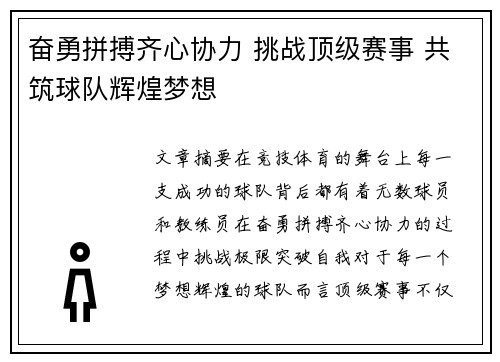 奋勇拼搏齐心协力 挑战顶级赛事 共筑球队辉煌梦想

文章摘要在竞技体育的舞台上每一支成功的球队背后都有着无数球员和教练员在奋勇拼搏齐心协力的过程中挑战极限突破自我对于每一个梦想辉煌的球队而言顶级赛事不仅